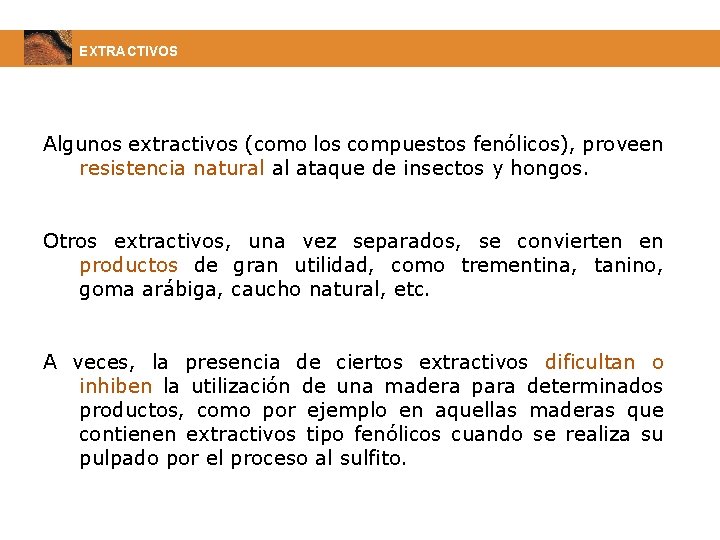 EXTRACTIVOS

Algunos extractivos (como los compuestos fenólicos), proveen resistencia natural al ataque de insectos y hongos.

Otros extractivos, una vez separados, se convierten en productos de gran utilidad, como trementina, tanino, goma arábiga, caucho natural, etc.

A veces, la presencia de ciertos extractivos dificultan o inhiben la utilización de una madera para determinados productos, como por ejemplo en aquellas maderas que contienen extractivos tipo fenólicos cuando se realiza su pulpado por el proceso al sulfito.